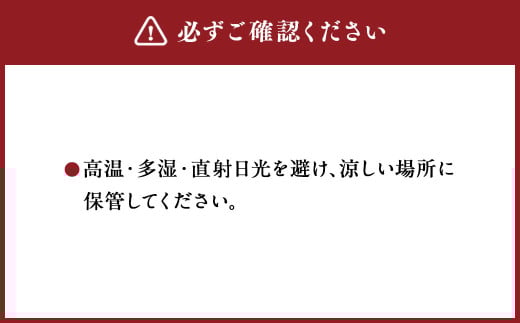 必ずご確認ください

●高温・多湿・直射日光を避け、涼しい場所に保管してください。